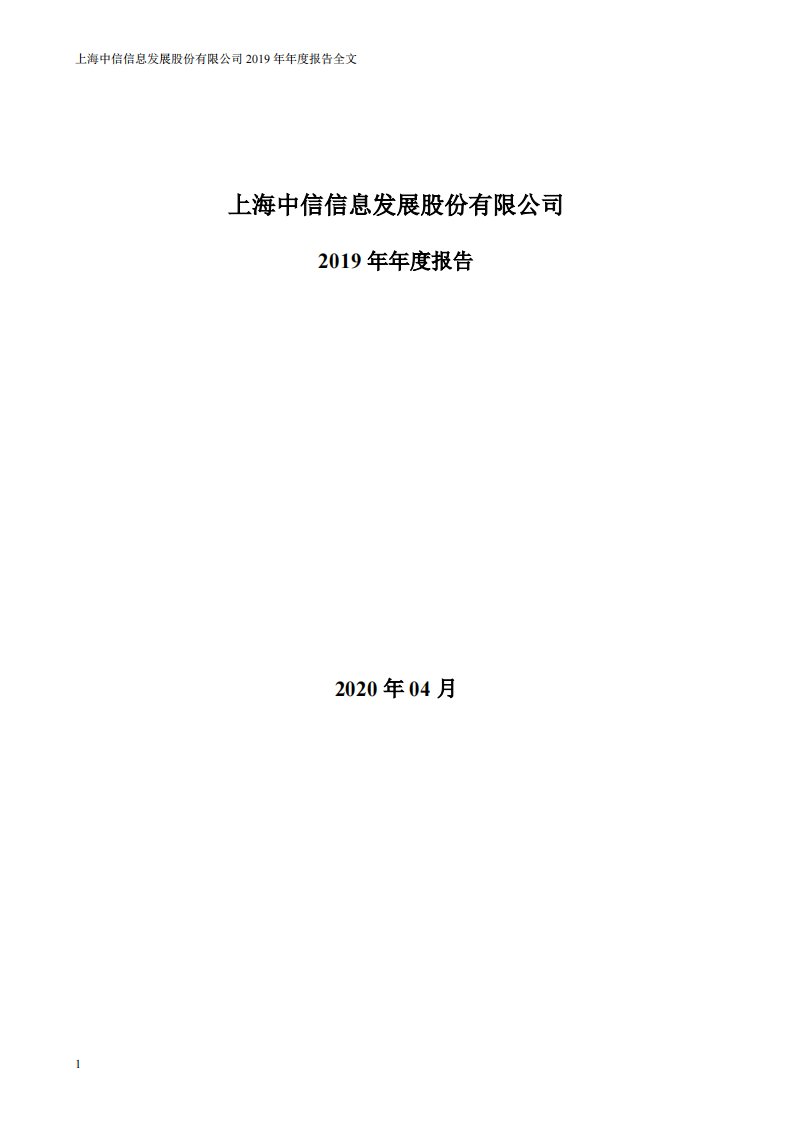 上海中信信息发展股份有限公司 2019 年年度报告全文

上海中信信息发展股份有限公司

2019 年年度报告

2020 年 04 月

1